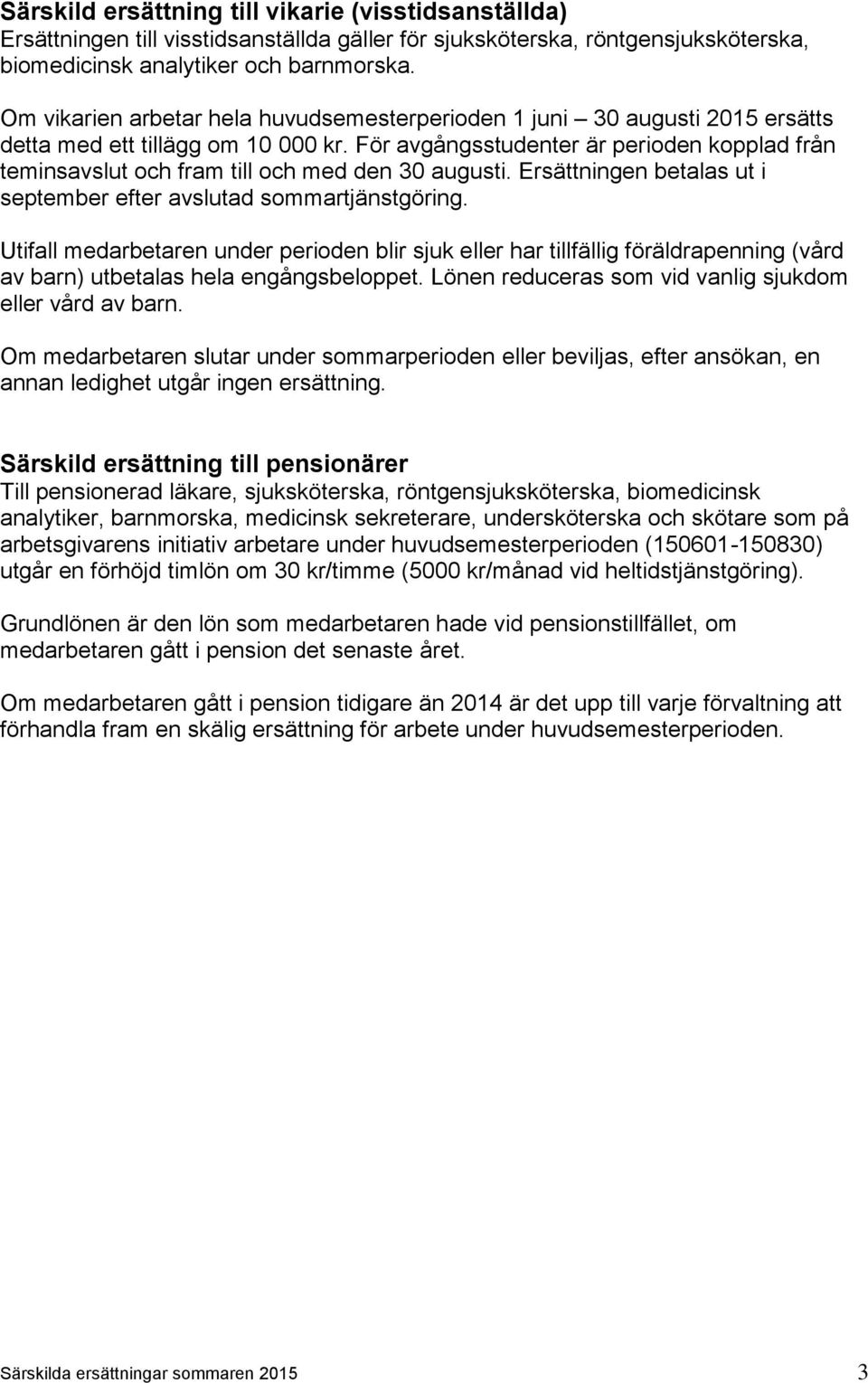 Särskild ersättning till vikarie (visstidsanställda)
Ersättningen till visstidsanställda gäller för sjuksköterska, röntgensjuksköterska, biomedicinsk analytiker och barnmorska.

Om vikarien arbetar hela huvudsemesterperioden 1 juni – 30 augusti 2015 ersätts detta med ett tillägg om 10 000 kr. För avgångsstudenter är perioden kopplad från teminsavslut och fram till och med den 30 augusti. Ersättningen betalas ut i september efter avslutad sommartjänstgöring.

Utifall medarbetaren under perioden blir sjuk eller har tillfällig föräldrapenning (vård av barn) utbetalas hela engångsbeloppet. Lönen reduceras som vid vanlig sjukdom eller vård av barn.

Om medarbetaren slutar under sommarperioden eller beviljas, efter ansökan, en annan ledighet utgår ingen ersättning.

Särskild ersättning till pensionärer
Till pensionerad läkare, sjuksköterska, röntgensjuksköterska, biomedicinsk analytiker, barnmorska, medicinsk sekreterare, undersköterska och skötare som på arbetsgivarens initiativ arbetare under huvudsemesterperioden (150601-150830) utgår en förhöjd timlön om 30 kr/timme (5000 kr/månad vid heltidstjänstgöring).

Grundlönen är den lön som medarbetaren hade vid pensionstillfället, om medarbetaren gått i pension det senaste året.

Om medarbetaren gått i pension tidigare än 2014 är det upp till varje förvaltning att förhandla fram en skälig ersättning för arbete under huvudsemesterperioden.

Särskilda ersättningar sommaren 2015 3